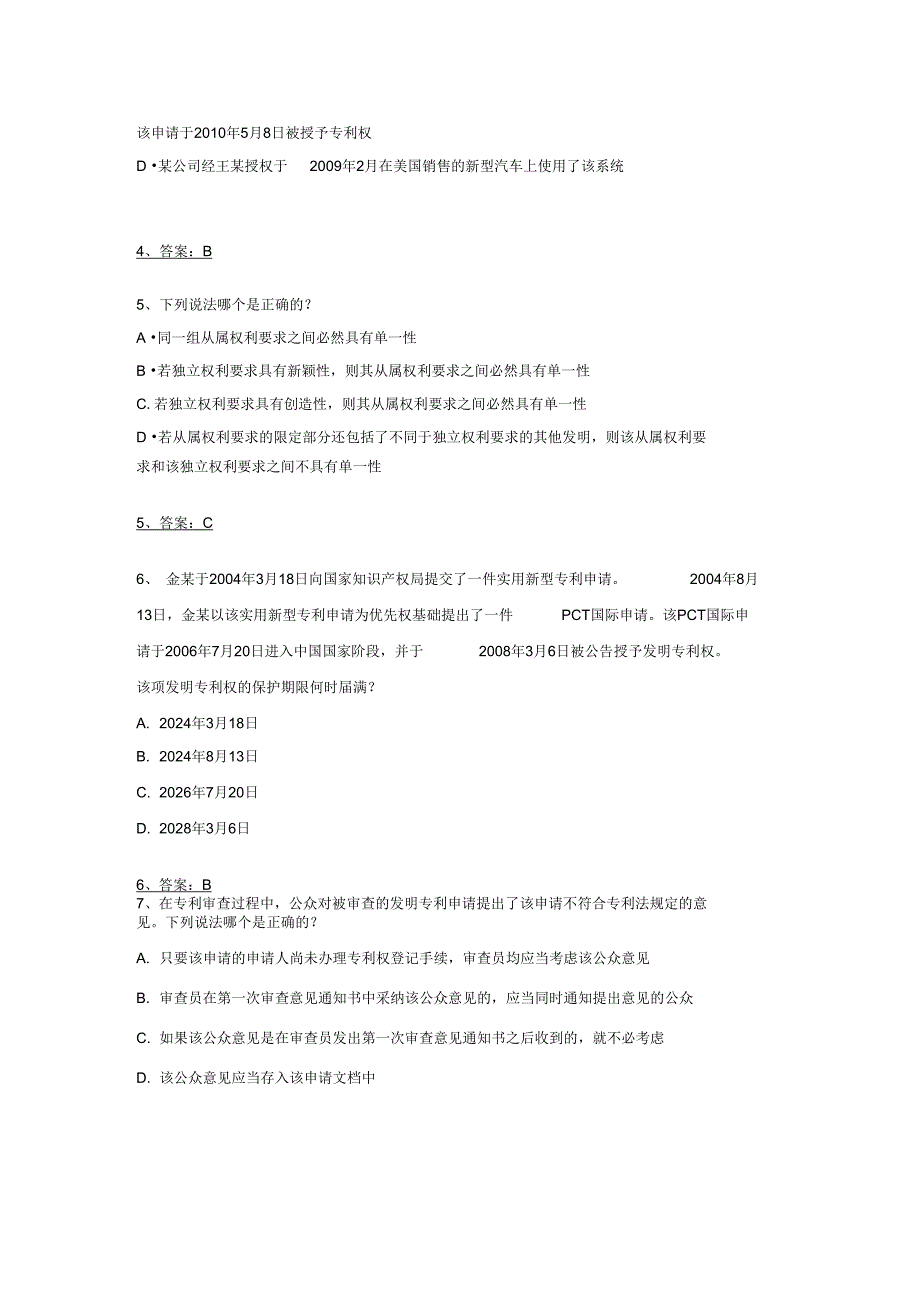 该申请于2010年5月8日被授予专利权

D •某公司经王某授权于 2009年2月在美国销售的新型汽车上使用了该系统

4、答案：B

5、下列说法哪个是正确的?

A •同一组从属权利要求之间必然具有单一性

B •若独立权利要求具有新颖性，则其从属权利要求之间必然具有单一性

C. 若独立权利要求具有创造性，则其从属权利要求之间必然具有单一性

D •若从属权利要求的限定部分还包括了不同于独立权利要求的其他发明，则该从属权利要求和该独立权利要求之间不具有单一性

5、答案：C

6、 金某于2004年3月18日向国家知识产权局提交了一件实用新型专利申请。 2004年8月13日，金某以该实用新型专利申请为优先权基础提出了一件 PCT国际申请。该PCT国际申请于2006年7月20日进入中国国家阶段，并于 2008年3月6日被公告授予发明专利权。该项发明专利权的保护期限何时届满?

A. 2024年3月18日

B. 2024年8月13日

C. 2026年7月20日

D. 2028年3月6日

6、答案：B
7、在专利审查过程中，公众对被审查的发明专利申请提出了该申请不符合专利法规定的意见。下列说法哪个是正确的?

A. 只要该申请的申请人尚未办理专利权登记手续，审查员均应当考虑该公众意见

B. 审查员在第一次审查意见通知书中采纳该公众意见的，应当同时通知提出意见的公众

C. 如果该公众意见是在审查员发出第一次审查意见通知书之后收到的，就不必考虑

D. 该公众意见应当存入该申请文档中